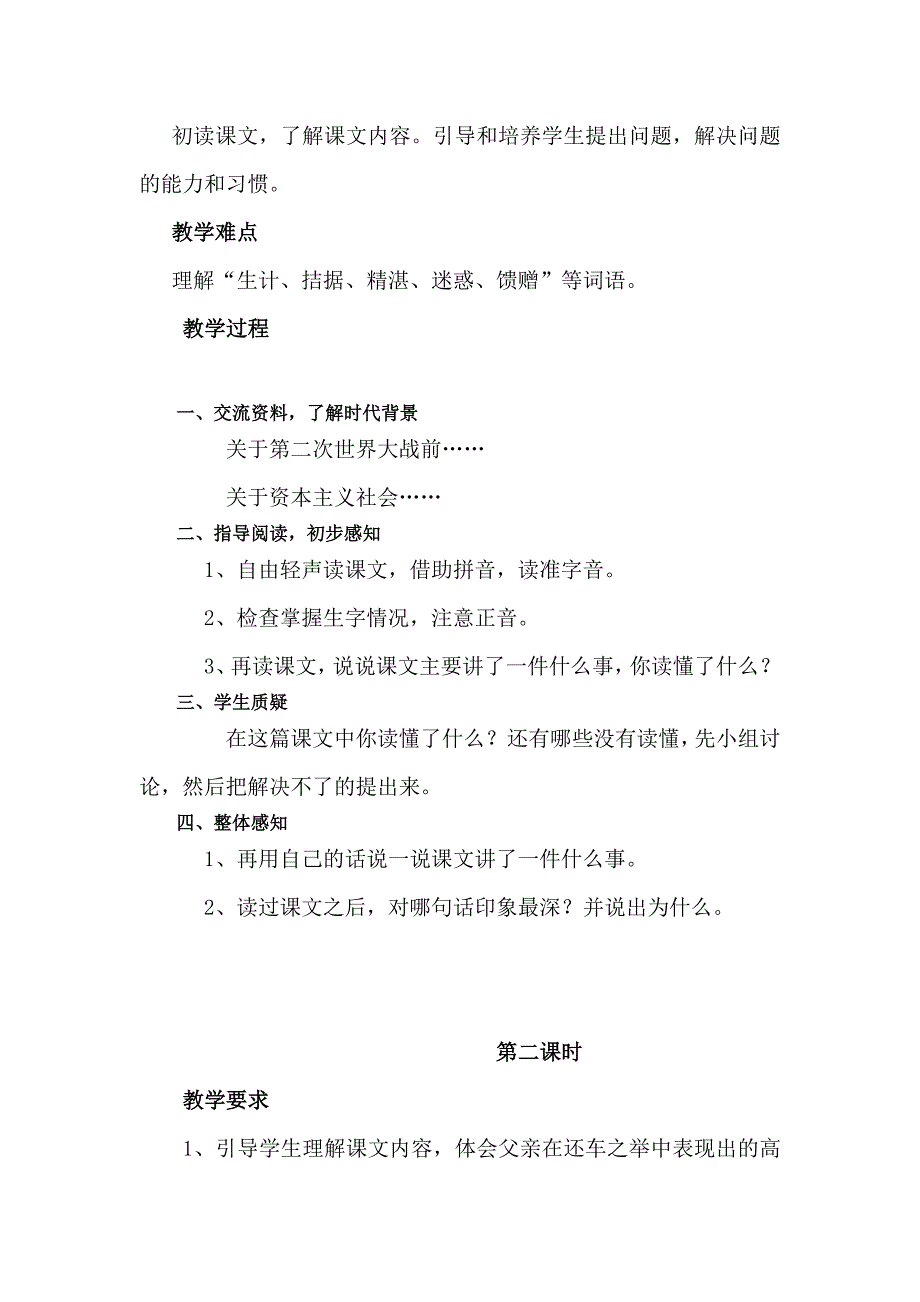 初读课文，了解课文内容。引导和培养学生提出问题，解决问题的能力和习惯。

教学难点

理解“生计、拮据、精湛、迷惑、馈赠”等词语。

教学过程

一、交流资料，了解时代背景

关于第二次世界大战前……

关于资本主义社会……

二、指导阅读，初步感知

1、自由轻声读课文，借助拼音，读准字音。

2、检查掌握生字情况，注意正音。

3、再读课文，说说课文主要讲了一件什么事，你读懂了什么？

三、学生质疑

在这篇课文中你读懂了什么？还有哪些没有读懂，先小组讨论，然后把解决不了的提出来。

四、整体感知

1、再用自己的话说一说课文讲了一件什么事。

2、读过课文之后，对哪句话印象最深？并说出为什么。

第二课时

教学要求

1、引导学生理解课文内容，体会父亲在还车之举中表现出的高